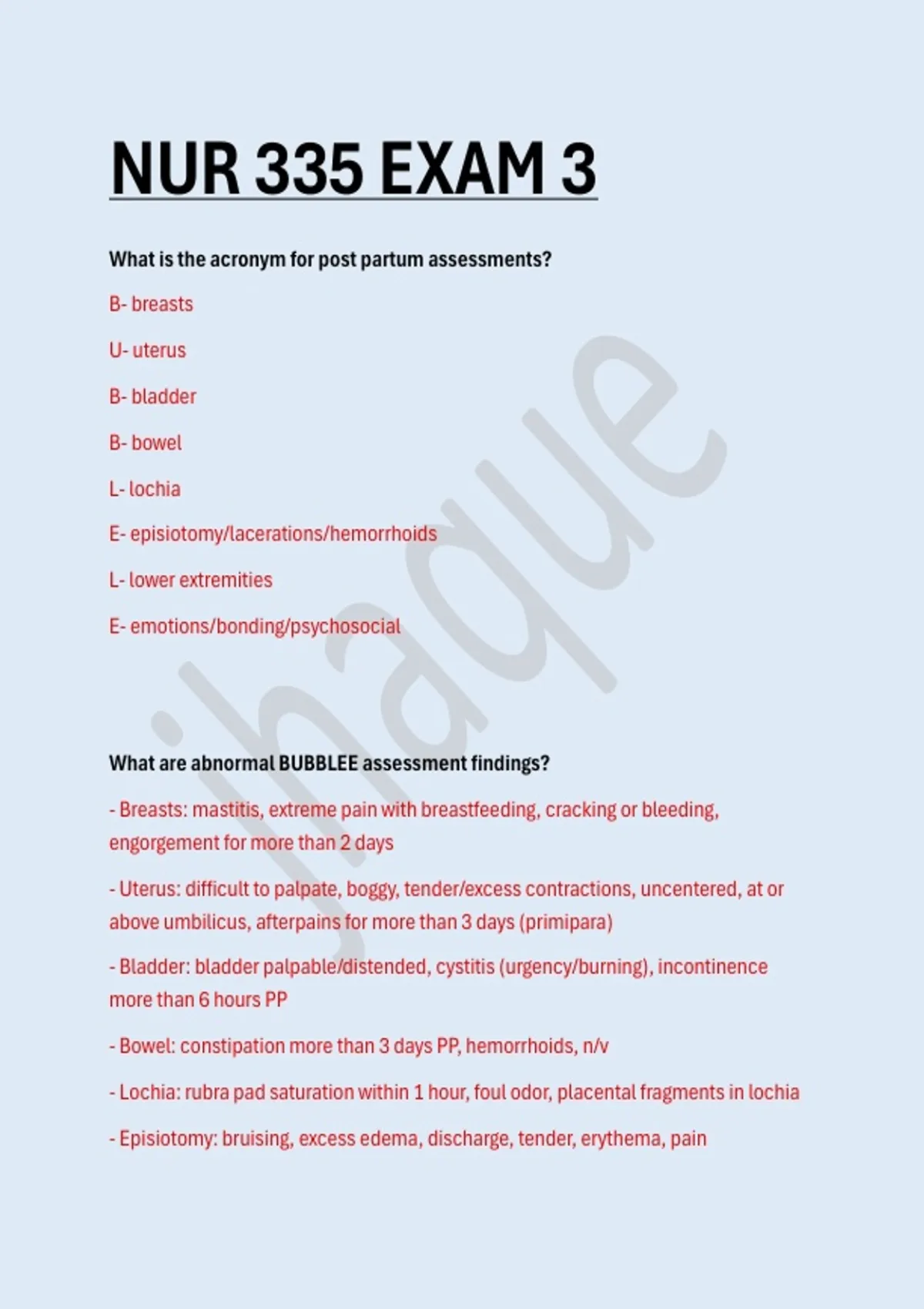 NUR 335 EXAM 3

What is the acronym for post partum assessments?

B- breasts

U- uterus

B- bladder

B- bowel

L- lochia

E- episiotomy/lacerations/hemorrhoids

L- lower extremities

E- emotions/bonding/psychosocial

jhaque

What are abnormal BUBBLEE assessment findings?

- Breasts: mastitis, extreme pain with breastfeeding, cracking or bleeding, engorgement for more than 2 days

- Uterus: difficult to palpate, boggy, tender/excess contractions, uncentered, at or above umbilicus, afterpains for more than 3 days (primipara)

- Bladder: bladder palpable/distended, cystitis (urgency/burning), incontinence more than 6 hours PP

- Bowel: constipation more than 3 days PP, hemorrhoids, n/v

- Lochia: rubra pad saturation within 1 hour, foul odor, placental fragments in lochia

- Episiotomy: bruising, excess edema, discharge, tender, erythema, pain